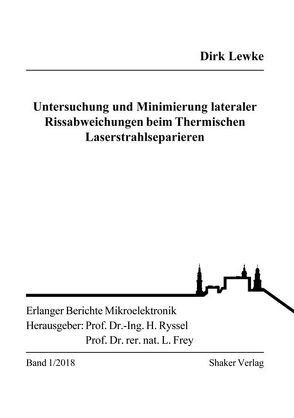 Dirk Lewke

Untersuchung und Minimierung lateraler Rissabweichungen beim Thermischen Laserstrahlseparieren

Erlanger Berichte Mikroelektronik
Herausgeber: Prof. Dr.-Ing. H. Ryssel
Prof. Dr. rer. nat. L. Frey

Band 1/2018

Shaker Verlag